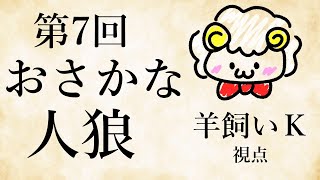 第7回
おさかな
人狼

羊飼いK
視点